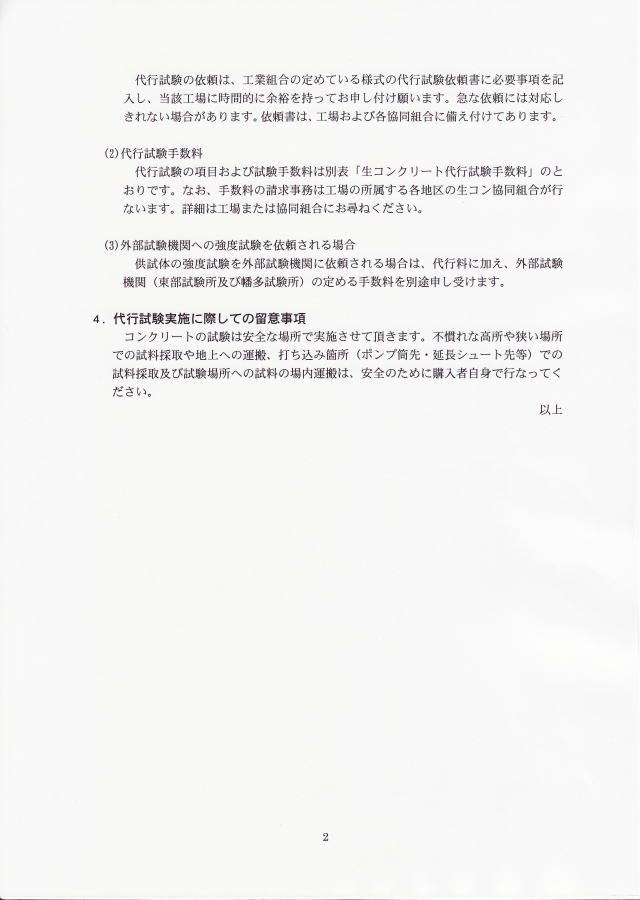 代行試験の依頼は、工業組合の定めている様式の代行試験依頼書に必要事項を記入し、当該工場に時間的に余裕を持ってお申し付け願います。急な依頼には対応しきれない場合があります。依頼書は、工場および各協同組合に備え付けてあります。

(2)代行試験手数料
代行試験の項目および試験手数料は別表「生コンクリート代行試験手数料」のとおりです。なお、手数料の請求事務は工場の所属する各地区の生コン協同組合が行ないます。詳細は工場または協同組合にお尋ねください。

(3)外部試験機関への強度試験を依頼される場合
供試体の強度試験を外部試験機関に依頼される場合は、代行料に加え、外部試験機関（東部試験所及び幡多試験所）の定める手数料を別途申し受けます。

4．代行試験実施に際しての留意事項
コンクリートの試験は安全な場所で実施させて頂きます。不慣れな高所や狭い場所での試料採取や地上への運搬、打ち込み箇所（ポンプ筒先・延長シュート先等）での試料採取及び試験場所への試料の場内運搬は、安全のために購入者自身で行なってください。

以上

2